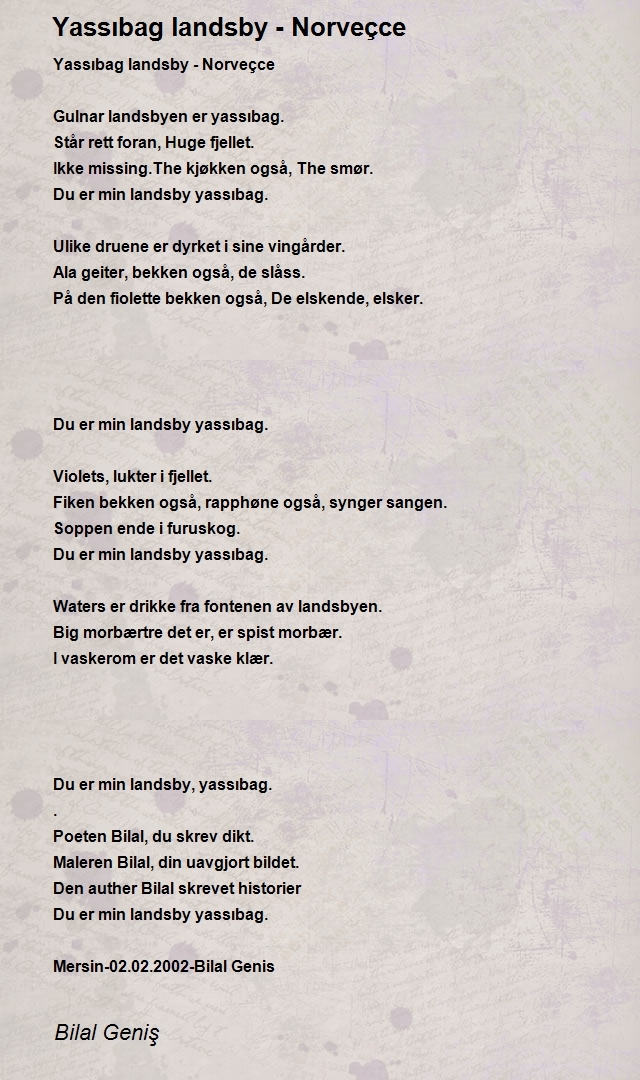 Yassıbag landsby - Norveçce

Yassıbag landsby - Norveçce

Gulnar landsbyen er yassıbag.
Står rett foran, Huge fjellet.
Ikke missing.The kjøkken også, The smør.
Du er min landsby yassıbag.

Ulike druene er dyrket i sine vingårder.
Ala geiter, bekken også, de slåss.
På den fiolette bekken også, De elskende, elsker.

Du er min landsby yassıbag.

Violets, lukter i fjellet.
Fiken bekken også, rapphøne også, synger sangen.
Soppen ende i furuskog.
Du er min landsby yassıbag.

Waters er drikke fra fontenen av landsbyen.
Big morbærtre det er, er spist morbær.
I vaskerom er det vaske klær.

Du er min landsby, yassıbag.
.
Poeten Bilal, du skrev dikt.
Maleren Bilal, din uavgjort bildet.
Den auther Bilal skrevet historier
Du er min landsby yassıbag.

Mersin-02.02.2002-Bilal Genis

Bilal Geniş